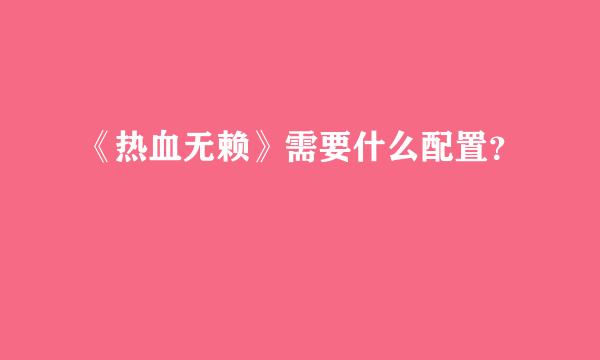 《热血无赖》需要什么配置?